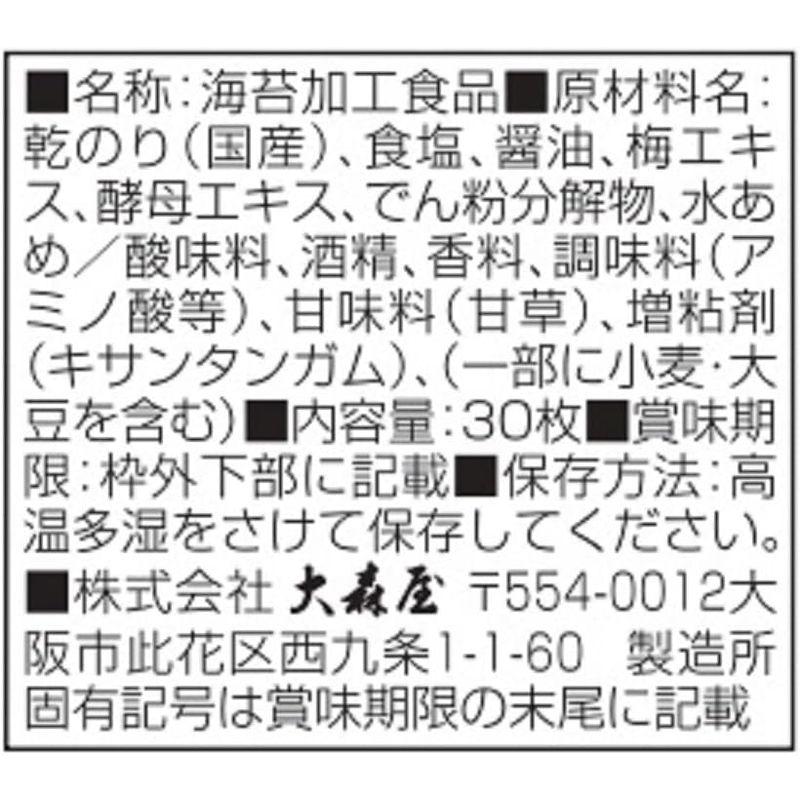 ■名称：海苔加工食品■原材料名：乾のり（国産）、食塩、醤油、梅エキス、酵母エキス、でん粉分解物、水あめ／酸味料、酒精、香料、調味料（アミノ酸等）、甘味料（甘草）、増粘剤（キサンタンガム）、（一部に小麦・大豆を含む）■内容量：30枚■賞味期限：枠外下部に記載■保存方法：高温多湿をさけて保存してください。

■株式会社 大森屋 〒554-0012大阪市此花区西九条1-1-60 製造所固有記号は賞味期限の末尾に記載